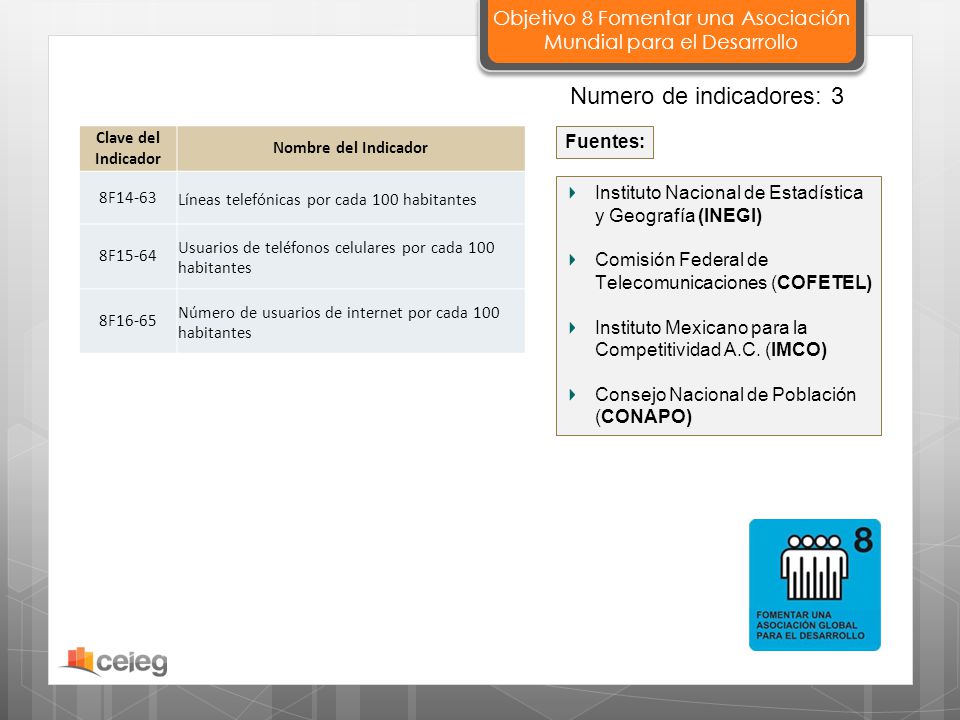 Objetivo 8 Fomentar una Asociación Mundial para el Desarrollo

Numero de indicadores: 3

| Clave del Indicador | Nombre del Indicador |
|---|---|
| 8F14-63 | Líneas telefónicas por cada 100 habitantes |
| 8F15-64 | Usuarios de teléfonos celulares por cada 100 habitantes |
| 8F16-65 | Número de usuarios de internet por cada 100 habitantes |

Fuentes:

Instituto Nacional de Estadística y Geografía (INEGI)

Comisión Federal de Telecomunicaciones (COFETEL)

Instituto Mexicano para la Competitividad A.C. (IMCO)

Consejo Nacional de Población (CONAPO)

8

FOMENTAR UNA ASOCIACIÓN GLOBAL PARA EL DESARROLLO

ceieg